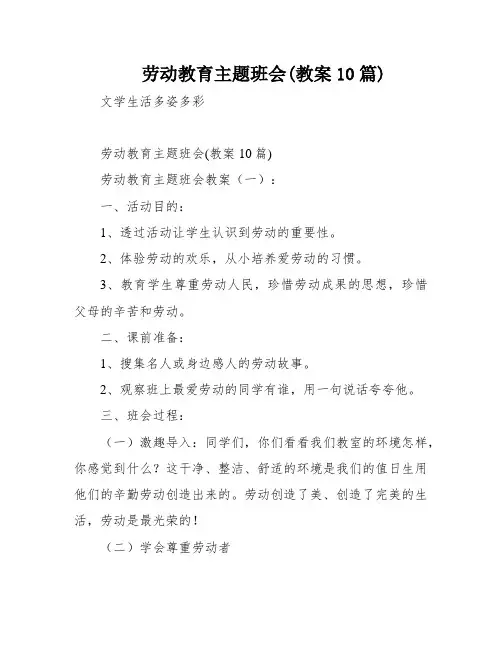 劳动教育主题班会(教案10篇)

文学生活多姿多彩

劳动教育主题班会(教案10篇)

劳动教育主题班会教案（一）：

一、活动目的：

1、透过活动让学生认识到劳动的重要性。

2、体验劳动的欢乐，从小培养爱劳动的习惯。

3、教育学生尊重劳动人民，珍惜劳动成果的思想，珍惜父母的辛苦和劳动。

二、课前准备：

1、搜集名人或身边感人的劳动故事。

2、观察班上最爱劳动的同学有谁，用一句说话夸夸他。

三、班会过程：

（一）激趣导入：同学们，你们看看我们教室的环境怎样，你感觉到什么？这干净、整洁、舒适的环境是我们的值日生用他们的辛勤劳动创造出来的。劳动创造了美、创造了完美的生活，劳动是最光荣的！

（二）学会尊重劳动者